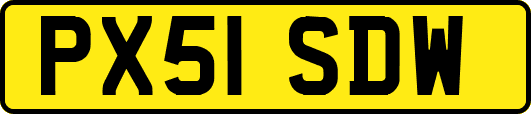 PX51 SDW